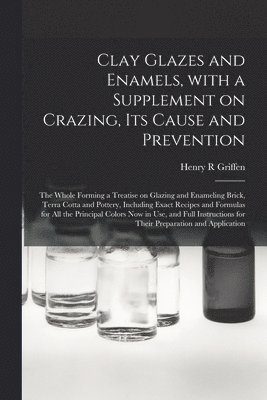 Clay Glazes and Enamels, with a Supplement on Crazing, Its Cause and Prevention

Henry R Griffen

The Whole Forming a Treatise on Glazing and Enameling Brick, Terra Cotta and Pottery, Including Exact Recipes and Formulas for All the Principal Colors Now in Use, and Full Instructions for Their Preparation and Application